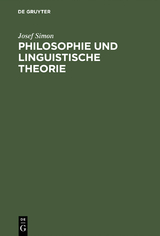 DE GRUYTER

Josef Simon

PHILOSOPHIE UND LINGUISTISCHE THEORIE

DE
G